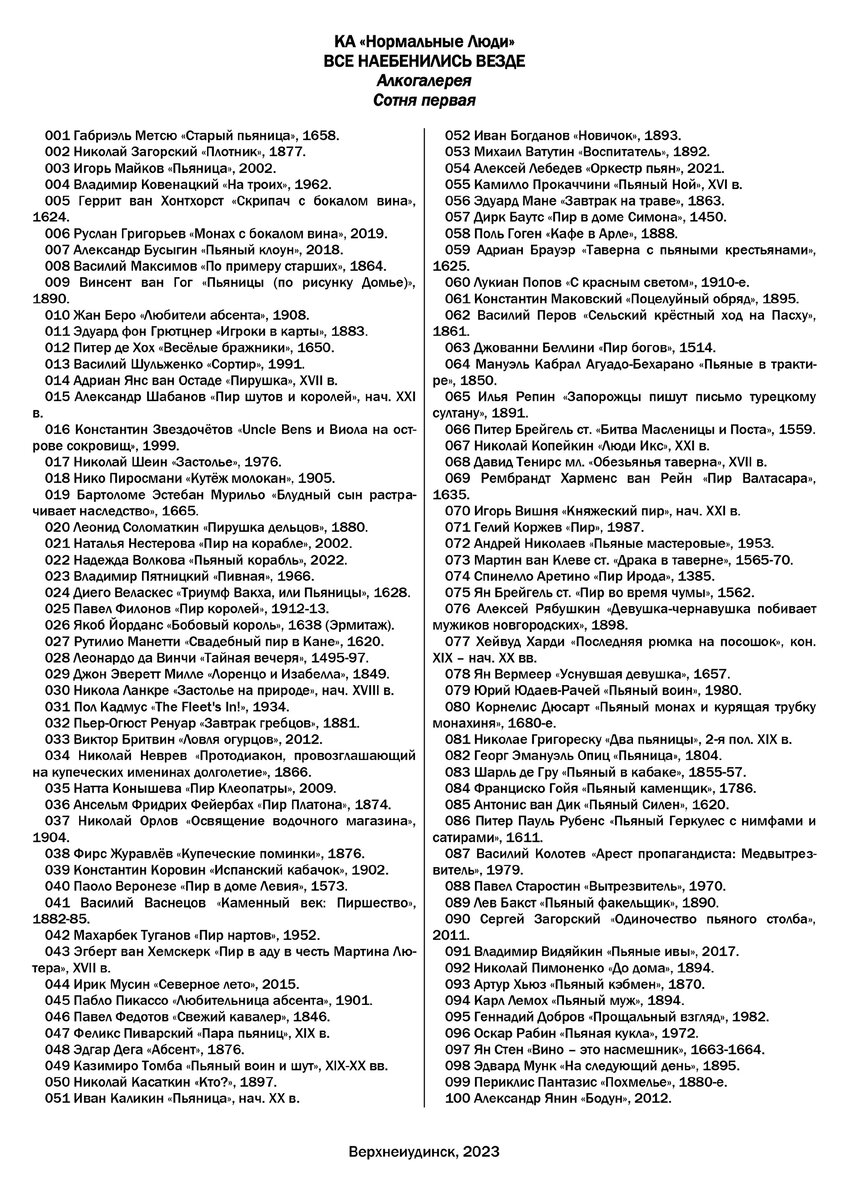 КА «Нормальные Люди»
ВСЕ НАЕБЕНИЛИСЬ ВЕЗДЕ
Алкогалерея
Сотня первая

001 Габриэль Метсю «Старый пьяница», 1658.
002 Николай Загорский «Плотник», 1877.
003 Игорь Майков «Пьяница», 2002.
004 Владимир Ковенацкий «На троих», 1962.
005 Геррит ван Хонтхорст «Скрипач с бокалом вина», 1624.
006 Руслан Григорьев «Монах с бокалом вина», 2019.
007 Александр Бусыгин «Пьяный клоун», 2018.
008 Василий Максимов «По примеру старших», 1864.
009 Винсент ван Гог «Пьяницы (по рисунку Домье)», 1890.
010 Жан Беро «Любители абсента», 1908.
011 Эдуард фон Грютцнер «Игроки в карты», 1883.
012 Питер де Хох «Весёлые бражники», 1650.
013 Василий Шульженко «Сортир», 1991.
014 Адриан Янс ван Остаде «Пирушка», XVII в.
015 Александр Шабанов «Пир шутов и королей», нач. XXI в.
016 Константин Звездочётов «Uncle Bens и Виола на острове сокровищ», 1999.
017 Николай Шеин «Застолье», 1976.
018 Нико Пиросмани «Кутёж молокан», 1905.
019 Бартоломе Эстебан Мурильо «Блудный сын растрачивает наследство», 1665.
020 Леонид Соломаткин «Пирушка дельцов», 1880.
021 Наталья Нестерова «Пир на корабле», 2002.
022 Надежда Волкова «Пьяный корабль», 2022.
023 Владимир Пятницкий «Пивная», 1966.
024 Диего Веласкес «Триумф Вакха, или Пьяницы», 1628.
025 Павел Филонов «Пир королей», 1912-13.
026 Якоб Йорданс «Бобовый король», 1638 (Эрмитаж).
027 Рутилио Манетти «Свадебный пир в Кане», 1620.
028 Леонардо да Винчи «Тайная вечеря», 1495-97.
029 Джон Эверетт Милле «Лоренцо и Изабелла», 1849.
030 Никола Ланкре «Застолье на природе», нач. XVIII в.
031 Пол Кадмус «The Fleet's In!», 1934.
032 Пьер-Огюст Ренуар «Завтрак гребцов», 1881.
033 Виктор Бритвин «Ловля огурцов», 2012.
034 Николай Неврев «Протодиакон, провозглашающий на купеческих именинах долголетие», 1866.
035 Натта Конышева «Пир Клеопатры», 2009.
036 Ансельм Фридрих Фейербах «Пир Платона», 1874.
037 Николай Орлов «Освящение водочного магазина», 1904.
038 Фирс Журавлёв «Купеческие поминки», 1876.
039 Константин Коровин «Испанский кабачок», 1902.
040 Паоло Веронезе «Пир в доме Левия», 1573.
041 Василий Васнецов «Каменный век: Пиршество», 1882-85.
042 Махарбек Туганов «Пир нартов», 1952.
043 Эгберт ван Хемскерк «Пир в аду в честь Мартина Лютера», XVII в.
044 Ирик Мусин «Северное лето», 2015.
045 Пабло Пикассо «Любительница абсента», 1901.
046 Павел Федотов «Свежий кавалер», 1846.
047 Феликс Пиварский «Пара пьяниц», XIX в.
048 Эдгар Дега «Абсент», 1876.
049 Казимиро Томба «Пьяный воин и шут», XIX-XX вв.
050 Николай Касаткин «Кто?», 1897.
051 Иван Каликин «Пьяница», нач. XX в.

052 Иван Богданов «Новичок», 1893.
053 Михаил Ватутин «Воспитатель», 1892.
054 Алексей Лебедев «Оркестр пьян», 2021.
055 Камилло Прокаччини «Пьяный Ной», XVI в.
056 Эдуард Мане «Завтрак на траве», 1863.
057 Дирк Баутс «Пир в доме Симона», 1450.
058 Поль Гоген «Кафе в Арле», 1888.
059 Адриан Брауэр «Таверна с пьяными крестьянами», 1625.
060 Лукиан Попов «С красным светом», 1910-е.
061 Константин Маковский «Поцелуйный обряд», 1895.
062 Василий Перов «Сельский крёстный ход на Пасху», 1861.
063 Джованни Беллини «Пир богов», 1514.
064 Мануэль Кабрал Агуадо-Бехарано «Пьяные в трактире», 1850.
065 Илья Репин «Запорожцы пишут письмо турецкому султану», 1891.
066 Питер Брейгель ст. «Битва Масленицы и Поста», 1559.
067 Николай Копейкин «Люди Икс», XXI в.
068 Давид Тенирс мл. «Обезьянья таверна», XVII в.
069 Рембрандт Харменс ван Рейн «Пир Валтасара», 1635.
070 Игорь Вишня «Княжеский пир», нач. XXI в.
071 Гелий Коржев «Пир», 1987.
072 Андрей Николаев «Пьяные мастеровые», 1953.
073 Мартин ван Клеве ст. «Драка в таверне», 1565-70.
074 Спинелло Аретино «Пир Ирода», 1385.
075 Ян Брейгель ст. «Пир во время чумы», 1562.
076 Алексей Рябушкин «Девушка-чернавушка побивает мужиков новгородских», 1898.
077 Хейвуд Харди «Последняя рюмка на посошок», кон. XIX – нач. XX вв.
078 Ян Вермеер «Уснувшая девушка», 1657.
079 Юрий Юдаев-Рачей «Пьяный воин», 1980.
080 Корнелис Дюсарт «Пьяный монах и курящая трубку монахиня», 1680-е.
081 Николае Григореску «Два пьяницы», 2-я пол. XIX в.
082 Георг Эмануэль Опиц «Пьяница», 1804.
083 Шарль де Гру «Пьяный в кабаке», 1855-57.
084 Франциско Гойя «Пьяный каменщик», 1786.
085 Антонис ван Дик «Пьяный Силен», 1620.
086 Питер Пауль Рубенс «Пьяный Геркулес с нимфами и сатирами», 1611.
087 Василий Колотев «Арест пропагандиста: Медвытрезвитель», 1979.
088 Павел Старостин «Вытрезвитель», 1970.
089 Лев Бакст «Пьяный факельщик», 1890.
090 Сергей Загорский «Одиночество пьяного столба», 2011.
091 Владимир Видяйкин «Пьяные ивы», 2017.
092 Николай Пимоненко «До дома», 1894.
093 Артур Хьюз «Пьяный кэбмен», 1870.
094 Карл Лемох «Пьяный муж», 1894.
095 Геннадий Добров «Прощальный взгляд», 1982.
096 Оскар Рабин «Пьяная кукла», 1972.
097 Ян Стен «Вино – это насмешник», 1663-1664.
098 Эдвард Мунк «На следующий день», 1895.
099 Периклис Пантазис «Похмелье», 1880-е.
100 Александр Янин «Бодун», 2012.

Верхнеиудинск, 2023